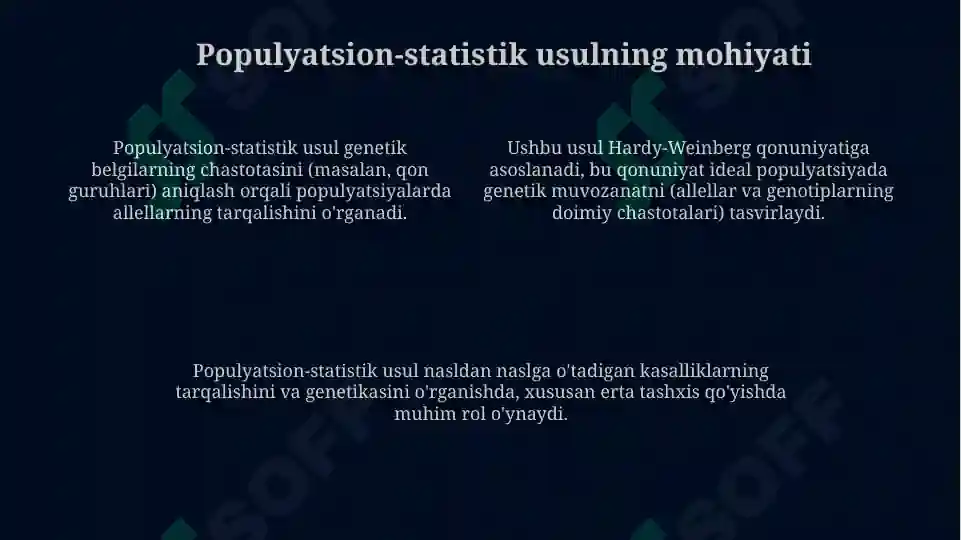 Populyatsion-statistik usulning mohiyati

Populyatsion-statistik usul genetik belgilarning chastotasini (masalan, qon guruhlari) aniqlash orqali populyatsiyalarda allellarning tarqalishini o'rganadi.

Ushbu usul Hardy-Weinberg qonuniyatiga asoslanadi, bu qonuniyat ideal populyatsiyada genetik muvozanatni (allellar va genotiplarning doimiy chastotalari) tasvirlaydi.

Populyatsion-statistik usul nasldan naslga o'tadigan kasalliklarning tarqalishini va genetikasini o'rganishda, xususan erta tashxis qo'yishda muhim rol o'ynaydi.

SOFF